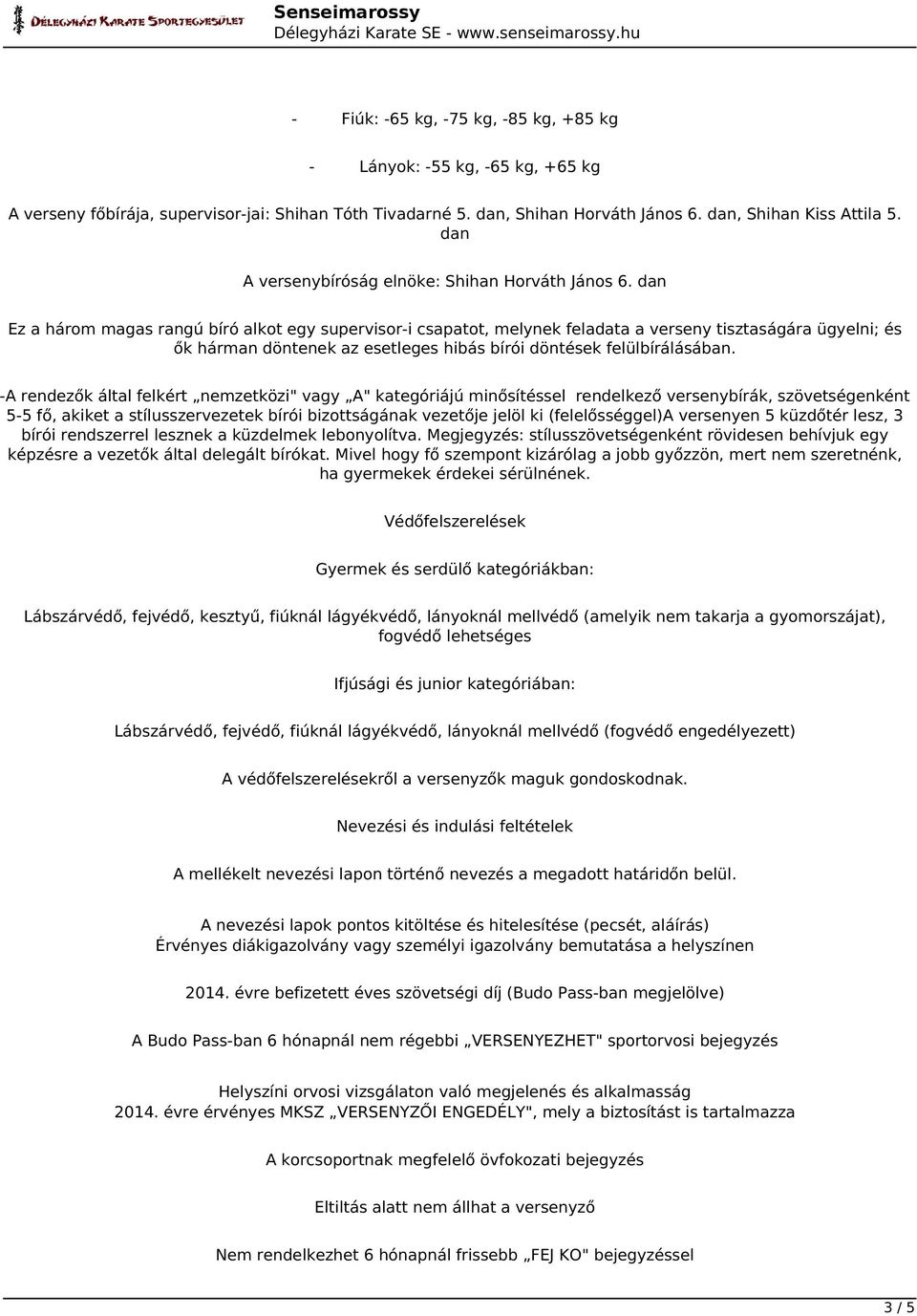 Délegyházi Karate Sportegyesület
Senseimarossy
Délegyházi Karate SE - www.senseimarossy.hu

- Fiúk: -65 kg, -75 kg, -85 kg, +85 kg

- Lányok: -55 kg, -65 kg, +65 kg

A verseny főbírája, supervisor-jai: Shihan Tóth Tivadarné 5. dan, Shihan Horváth János 6. dan, Shihan Kiss Attila 5. dan

A versenybíróság elnöke: Shihan Horváth János 6. dan

Ez a három magas rangú bíró alkot egy supervisor-i csapatot, melynek feladata a verseny tisztaságára ügyelni; és ők hárman döntenek az esetleges hibás bírói döntések felülbírálásában.

-A rendezők által felkért „nemzetközi" vagy „A" kategóriájú minősítéssel rendelkező versenybírák, szövetségenként 5-5 fő, akiket a stílusszervezetek bírói bizottságának vezetője jelöl ki (felelősséggel)A versenyen 5 küzdőtér lesz, 3 bírói rendszerrel lesznek a küzdelmek lebonyolítva. Megjegyzés: stílusszövetségenként rövidesen behívjuk egy képzésre a vezetők által delegált bírókat. Mivel hogy fő szempont kizárólag a jobb győzzön, mert nem szeretnénk, ha gyermekek érdekei sérülnének.

Védőfelszerelések

Gyermek és serdülő kategóriákban:

Lábszárvédő, fejvédő, kesztyű, fiúknál lágyékvédő, lányoknál mellvédő (amelyik nem takarja a gyomorszájat), fogvédő lehetséges

Ifjúsági és junior kategóriában:

Lábszárvédő, fejvédő, fiúknál lágyékvédő, lányoknál mellvédő (fogvédő engedélyezett)

A védőfelszerelésekről a versenyzők maguk gondoskodnak.

Nevezési és indulási feltételek

A mellékelt nevezési lapon történő nevezés a megadott határidőn belül.

A nevezési lapok pontos kitöltése és hitelesítése (pecsét, aláírás)
Érvényes diákigazolvány vagy személyi igazolvány bemutatása a helyszínen

2014. évre befizetett éves szövetségi díj (Budo Pass-ban megjelölve)

A Budo Pass-ban 6 hónapnál nem régebbi „VERSENYEZHET" sportorvosi bejegyzés

Helyszíni orvosi vizsgálaton való megjelenés és alkalmasság
2014. évre érvényes MKSZ „VERSENYZŐI ENGEDÉLY", mely a biztosítást is tartalmazza

A korcsoportnak megfelelő övfokozati bejegyzés

Eltiltás alatt nem állhat a versenyző

Nem rendelkezhet 6 hónapnál frissebb „FEJ KO" bejegyzéssel

3 / 5